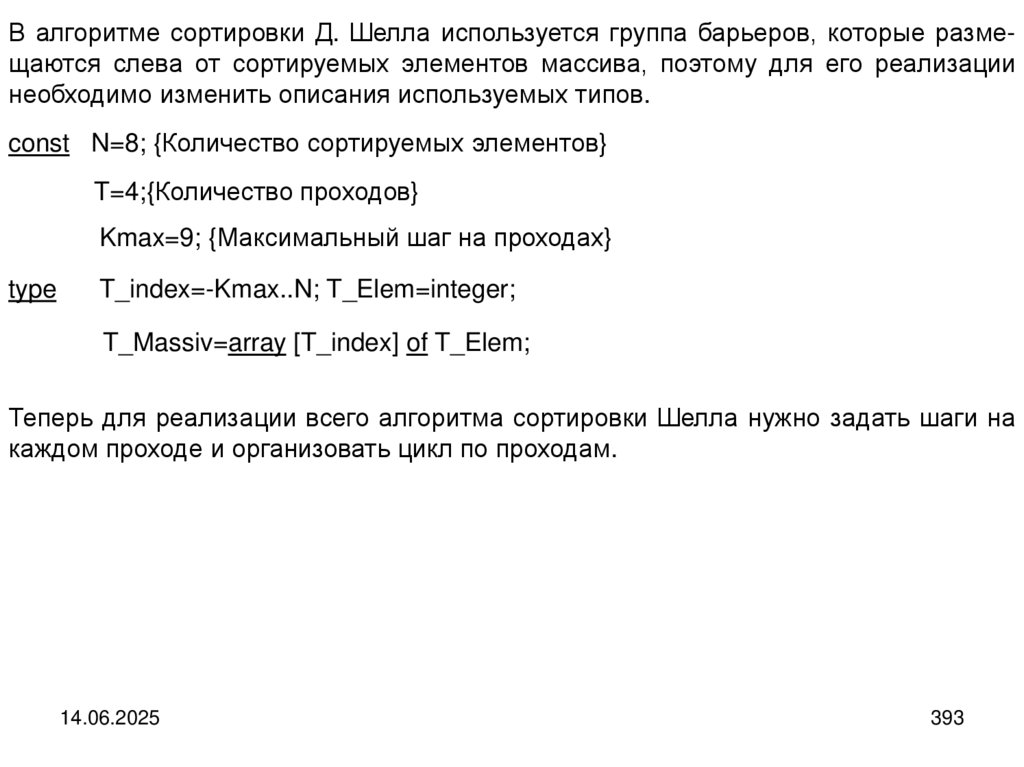 В алгоритме сортировки Д. Шелла используется группа барьеров, которые размещаются слева от сортируемых элементов массива, поэтому для его реализации необходимо изменить описания используемых типов.

const N=8; {Количество сортируемых элементов}

T=4;{Количество проходов}

Kmax=9; {Максимальный шаг на проходах}

type T_index=-Kmax..N; T_Elem=integer;

T_Massiv=array [T_index] of T_Elem;

Теперь для реализации всего алгоритма сортировки Шелла нужно задать шаги на каждом проходе и организовать цикл по проходам.

14.06.2025

393